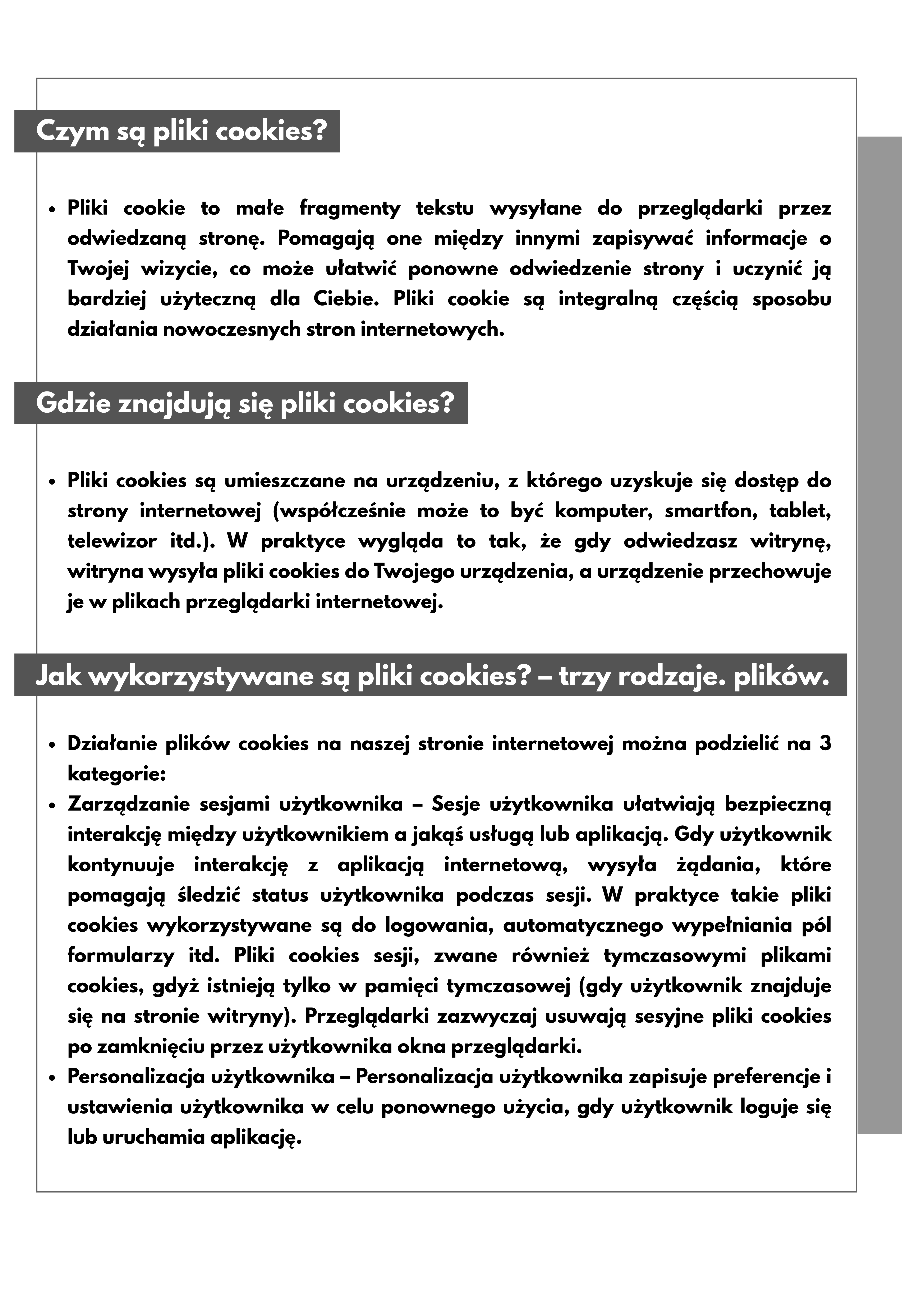 Czym są pliki cookies?

• Pliki cookie to małe fragmenty tekstu wysyłane do przeglądarki przez odwiedzaną stronę. Pomagają one między innymi zapisywać informacje o Twojej wizycie, co może ułatwić ponowne odwiedzenie strony i uczynić ją bardziej użyteczną dla Ciebie. Pliki cookie są integralną częścią sposobu działania nowoczesnych stron internetowych.

Gdzie znajdują się pliki cookies?

• Pliki cookies są umieszczane na urządzeniu, z którego uzyskuje się dostęp do strony internetowej (współcześnie może to być komputer, smartfon, tablet, telewizor itd.). W praktyce wygląda to tak, że gdy odwiedzasz witrynę, witryna wysyła pliki cookies do Twojego urządzenia, a urządzenie przechowuje je w plikach przeglądarki internetowej.

Jak wykorzystywane są pliki cookies? – trzy rodzaje. plików.

• Działanie plików cookies na naszej stronie internetowej można podzielić na 3 kategorie:
• Zarządzanie sesjami użytkownika – Sesje użytkownika ułatwiają bezpieczną interakcję między użytkownikiem a jakąś usługą lub aplikacją. Gdy użytkownik kontynuuje interakcję z aplikacją internetową, wysyła żądania, które pomagają śledzić status użytkownika podczas sesji. W praktyce takie pliki cookies wykorzystywane są do logowania, automatycznego wypełniania pól formularzy itd. Pliki cookies sesji, zwane również tymczasowymi plikami cookies, gdyż istnieją tylko w pamięci tymczasowej (gdy użytkownik znajduje się na stronie witryny). Przeglądarki zazwyczaj usuwają sesyjne pliki cookies po zamknięciu przez użytkownika okna przeglądarki.
• Personalizacja użytkownika – Personalizacja użytkownika zapisuje preferencje i ustawienia użytkownika w celu ponownego użycia, gdy użytkownik loguje się lub uruchamia aplikację.